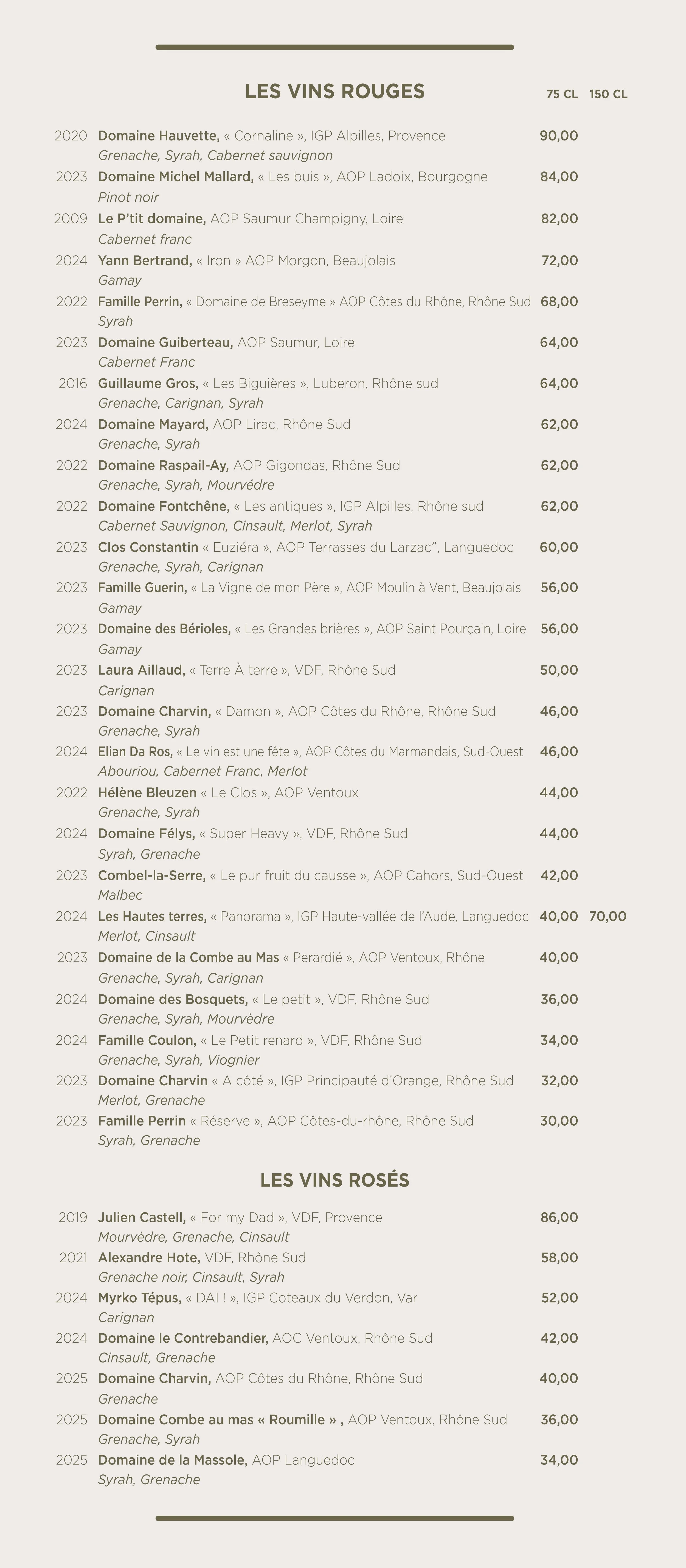 LES VINS ROUGES 75 CL 150 CL

2020 Domaine Hauvette, « Cornaline », IGP Alpilles, Provence 90,00
Grenache, Syrah, Cabernet sauvignon
2023 Domaine Michel Mallard, « Les buis », AOP Ladoix, Bourgogne 84,00
Pinot noir
2009 Le P'tit domaine, AOP Saumur Champigny, Loire 82,00
Cabernet franc
2024 Yann Bertrand, « Iron » AOP Morgon, Beaujolais 72,00
Gamay
2022 Famille Perrin, « Domaine de Breseyme » AOP Côtes du Rhône, Rhône Sud 68,00
Syrah
2023 Domaine Guiberteau, AOP Saumur, Loire 64,00
Cabernet Franc
2016 Guillaume Gros, « Les Biguières », Luberon, Rhône sud 64,00
Grenache, Carignan, Syrah
2024 Domaine Mayard, AOP Lirac, Rhône Sud 62,00
Grenache, Syrah
2022 Domaine Raspail-Ay, AOP Gigondas, Rhône Sud 62,00
Grenache, Syrah, Mourvédre
2022 Domaine Fontchêne, « Les antiques », IGP Alpilles, Rhône sud 62,00
Cabernet Sauvignon, Cinsault, Merlot, Syrah
2023 Clos Constantin « Euziéra », AOP Terrasses du Larzac", Languedoc 60,00
Grenache, Syrah, Carignan
2023 Famille Guerin, « La Vigne de mon Père », AOP Moulin à Vent, Beaujolais 56,00
Gamay
2023 Domaine des Bérioles, « Les Grandes brières », AOP Saint Pourçain, Loire 56,00
Gamay
2023 Laura Aillaud, « Terre À terre », VDF, Rhône Sud 50,00
Carignan
2023 Domaine Charvin, « Damon », AOP Côtes du Rhône, Rhône Sud 46,00
Grenache, Syrah
2024 Elian Da Ros, « Le vin est une fête », AOP Côtes du Marmandais, Sud-Ouest 46,00
Abouriou, Cabernet Franc, Merlot
2022 Hélène Bleuzen « Le Clos », AOP Ventoux 44,00
Grenache, Syrah
2024 Domaine Félys, « Super Heavy », VDF, Rhône Sud 44,00
Syrah, Grenache
2023 Combel-la-Serre, « Le pur fruit du causse », AOP Cahors, Sud-Ouest 42,00
Malbec
2024 Les Hautes terres, « Panorama », IGP Haute-vallée de l'Aude, Languedoc 40,00 70,00
Merlot, Cinsault
2023 Domaine de la Combe au Mas « Perardié », AOP Ventoux, Rhône 40,00
Grenache, Syrah, Carignan
2024 Domaine des Bosquets, « Le petit », VDF, Rhône Sud 36,00
Grenache, Syrah, Mourvèdre
2024 Famille Coulon, « Le Petit renard », VDF, Rhône Sud 34,00
Grenache, Syrah, Viognier
2023 Domaine Charvin « A côté », IGP Principauté d'Orange, Rhône Sud 32,00
Merlot, Grenache
2023 Famille Perrin « Réserve », AOP Côtes-du-rhône, Rhône Sud 30,00
Syrah, Grenache

LES VINS ROSÉS

2019 Julien Castell, « For my Dad », VDF, Provence 86,00
Mourvèdre, Grenache, Cinsault
2021 Alexandre Hote, VDF, Rhône Sud 58,00
Grenache noir, Cinsault, Syrah
2024 Myrko Tépus, « DAI ! », IGP Coteaux du Verdon, Var 52,00
Carignan
2024 Domaine le Contrebandier, AOC Ventoux, Rhône Sud 42,00
Cinsault, Grenache
2025 Domaine Charvin, AOP Côtes du Rhône, Rhône Sud 40,00
Grenache
2025 Domaine Combe au mas « Roumille » , AOP Ventoux, Rhône Sud 36,00
Grenache, Syrah
2025 Domaine de la Massole, AOP Languedoc 34,00
Syrah, Grenache